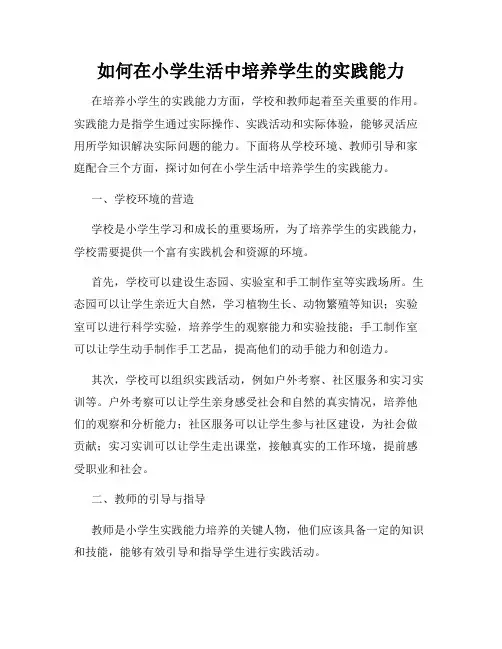 如何在小学生活中培养学生的实践能力

在培养小学生的实践能力方面，学校和教师起着至关重要的作用。实践能力是指学生通过实际操作、实践活动和实际体验，能够灵活应用所学知识解决实际问题的能力。下面将从学校环境、教师引导和家庭配合三个方面，探讨如何在小学生活中培养学生的实践能力。

一、学校环境的营造

学校是小学生学习和成长的重要场所，为了培养学生的实践能力，学校需要提供一个富有实践机会和资源的环境。

首先，学校可以建设生态园、实验室和手工制作室等实践场所。生态园可以让学生亲近大自然，学习植物生长、动物繁殖等知识；实验室可以进行科学实验，培养学生的观察能力和实验技能；手工制作室可以让学生动手制作手工艺品，提高他们的动手能力和创造力。

其次，学校可以组织实践活动，例如户外考察、社区服务和实习实训等。户外考察可以让学生亲身感受社会和自然的真实情况，培养他们的观察和分析能力；社区服务可以让学生参与社区建设，为社会做贡献；实习实训可以让学生走出课堂，接触真实的工作环境，提前感受职业和社会。

二、教师的引导与指导

教师是小学生实践能力培养的关键人物，他们应该具备一定的知识和技能，能够有效引导和指导学生进行实践活动。